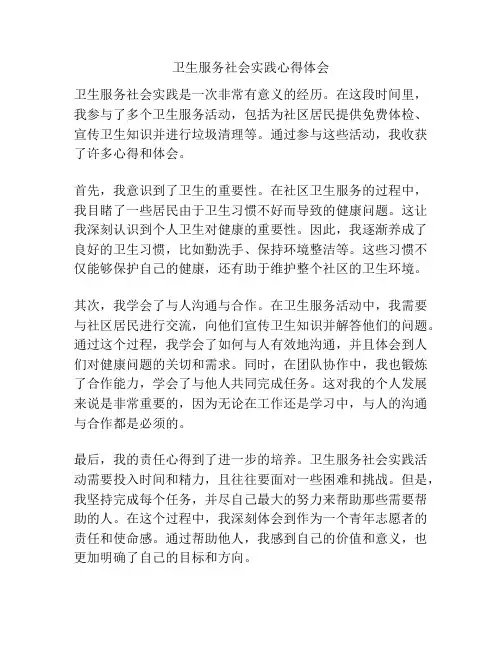 卫生服务社会实践心得体会

卫生服务社会实践是一次非常有意义的经历。在这段时间里，我参与了多个卫生服务活动，包括为社区居民提供免费体检、宣传卫生知识并进行垃圾清理等。通过参与这些活动，我收获了许多心得和体会。

首先，我意识到了卫生的重要性。在社区卫生服务的过程中，我目睹了一些居民由于卫生习惯不好而导致的健康问题。这让我深刻认识到个人卫生对健康的重要性。因此，我逐渐养成了良好的卫生习惯，比如勤洗手、保持环境整洁等。这些习惯不仅能够保护自己的健康，还有助于维护整个社区的卫生环境。

其次，我学会了与人沟通与合作。在卫生服务活动中，我需要与社区居民进行交流，向他们宣传卫生知识并解答他们的问题。通过这个过程，我学会了如何与人有效地沟通，并且体会到人们对健康问题的关切和需求。同时，在团队协作中，我也锻炼了合作能力，学会了与他人共同完成任务。这对我的个人发展来说是非常重要的，因为无论在工作还是学习中，与人的沟通与合作都是必须的。

最后，我的责任心得到了进一步的培养。卫生服务社会实践活动需要投入时间和精力，且往往要面对一些困难和挑战。但是，我坚持完成每个任务，并尽自己最大的努力来帮助那些需要帮助的人。在这个过程中，我深刻体会到作为一个青年志愿者的责任和使命感。通过帮助他人，我感到自己的价值和意义，也更加明确了自己的目标和方向。